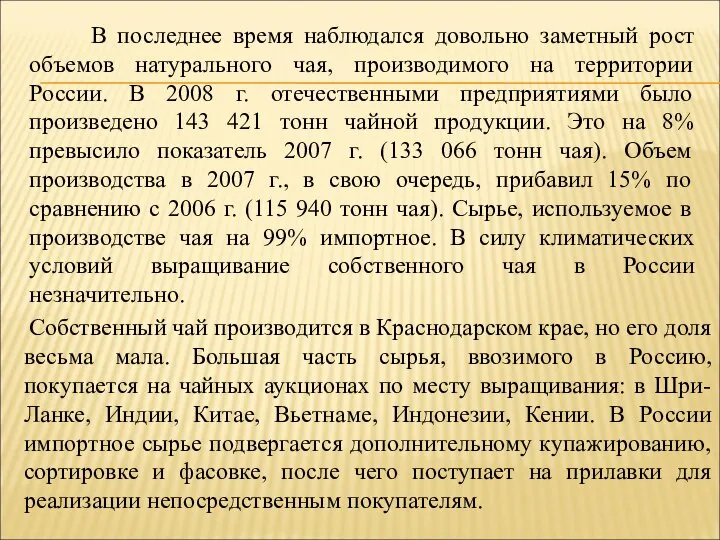 В последнее время наблюдался довольно заметный рост объемов натурального чая, производимого на территории России. В 2008 г. отечественными предприятиями было произведено 143 421 тонн чайной продукции. Это на 8% превысило показатель 2007 г. (133 066 тонн чая). Объем производства в 2007 г., в свою очередь, прибавил 15% по сравнению с 2006 г. (115 940 тонн чая). Сырье, используемое в производстве чая на 99% импортное. В силу климатических условий выращивание собственного чая в России незначительно.

Собственный чай производится в Краснодарском крае, но его доля весьма мала. Большая часть сырья, ввозимого в Россию, покупается на чайных аукционах по месту выращивания: в Шри-Ланке, Индии, Китае, Вьетнаме, Индонезии, Кении. В России импортное сырье подвергается дополнительному купажированию, сортировке и фасовке, после чего поступает на прилавки для реализации непосредственным покупателям.